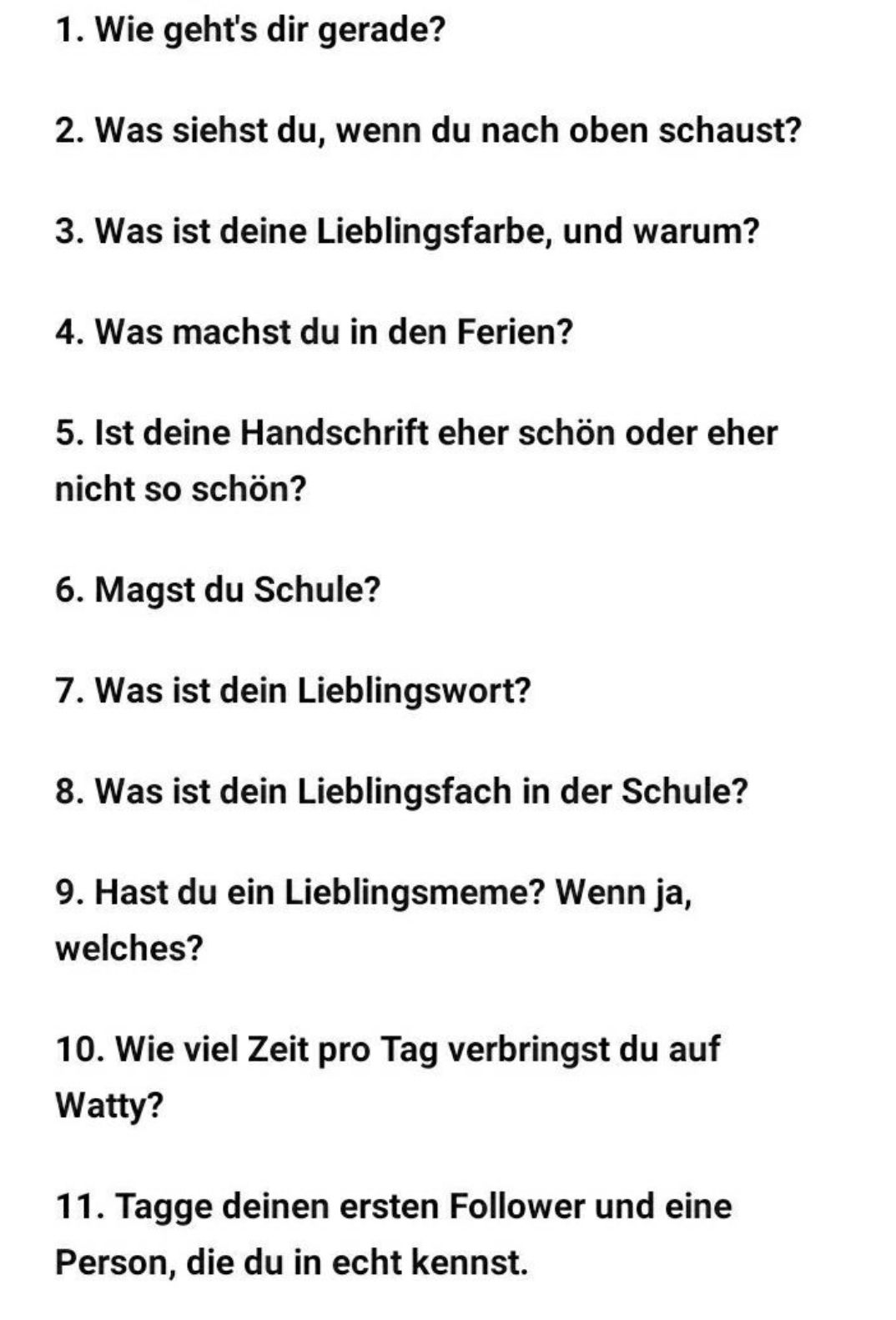 1. Wie geht's dir gerade?

2. Was siehst du, wenn du nach oben schaust?

3. Was ist deine Lieblingsfarbe, und warum?

4. Was machst du in den Ferien?

5. Ist deine Handschrift eher schön oder eher nicht so schön?

6. Magst du Schule?

7. Was ist dein Lieblingswort?

8. Was ist dein Lieblingsfach in der Schule?

9. Hast du ein Lieblingsmeme? Wenn ja, welches?

10. Wie viel Zeit pro Tag verbringst du auf Watty?

11. Tagge deinen ersten Follower und eine Person, die du in echt kennst.